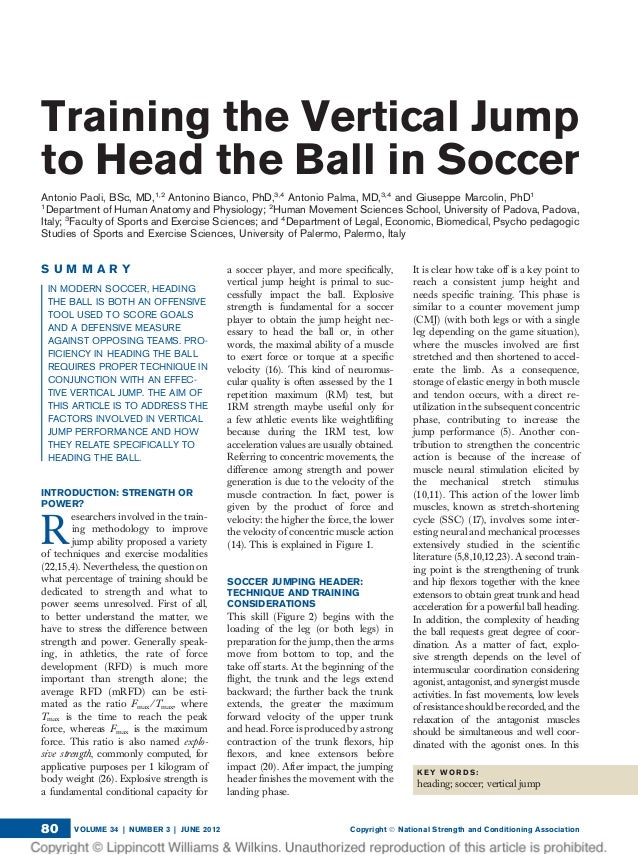 Training the Vertical Jump to Head the Ball in Soccer

Antonio Paoli, BSc, MD,$^{1,2}$ Antonino Bianco, PhD,$^{3,4}$ Antonio Palma, MD,$^{3,4}$ and Giuseppe Marcolin, PhD$^{1}$
$^{1}$Department of Human Anatomy and Physiology; $^{2}$Human Movement Sciences School, University of Padova, Padova, Italy; $^{3}$Faculty of Sports and Exercise Sciences; and $^{4}$Department of Legal, Economic, Biomedical, Psycho pedagogic Studies of Sports and Exercise Sciences, University of Palermo, Palermo, Italy

SUMMARY

IN MODERN SOCCER, HEADING THE BALL IS BOTH AN OFFENSIVE TOOL USED TO SCORE GOALS AND A DEFENSIVE MEASURE AGAINST OPPOSING TEAMS. PROFICIENCY IN HEADING THE BALL REQUIRES PROPER TECHNIQUE IN CONJUNCTION WITH AN EFFECTIVE VERTICAL JUMP. THE AIM OF THIS ARTICLE IS TO ADDRESS THE FACTORS INVOLVED IN VERTICAL JUMP PERFORMANCE AND HOW THEY RELATE SPECIFICALLY TO HEADING THE BALL.

INTRODUCTION: STRENGTH OR POWER?

Researchers involved in the training methodology to improve jump ability proposed a variety of techniques and exercise modalities (22,15,4). Nevertheless, the question on what percentage of training should be dedicated to strength and what to power seems unresolved. First of all, to better understand the matter, we have to stress the difference between strength and power. Generally speaking, in athletics, the rate of force development (RFD) is much more important than strength alone; the average RFD (mRFD) can be estimated as the ratio $F_{max}/T_{max}$, where $T_{max}$ is the time to reach the peak force, whereas $F_{max}$ is the maximum force. This ratio is also named explosive strength, commonly computed, for applicative purposes per 1 kilogram of body weight (26). Explosive strength is a fundamental conditional capacity for a soccer player, and more specifically, vertical jump height is primal to successfully impact the ball. Explosive strength is fundamental for a soccer player to obtain the jump height necessary to head the ball or, in other words, the maximal ability of a muscle to exert force or torque at a specific velocity (16). This kind of neuromuscular quality is often assessed by the 1 repetition maximum (RM) test, but 1RM strength maybe useful only for a few athletic events like weightlifting because during the 1RM test, low acceleration values are usually obtained. Referring to concentric movements, the difference among strength and power generation is due to the velocity of the muscle contraction. In fact, power is given by the product of force and velocity: the higher the force, the lower the velocity of concentric muscle action (14). This is explained in Figure 1.

SOCCER JUMPING HEADER: TECHNIQUE AND TRAINING CONSIDERATIONS

This skill (Figure 2) begins with the loading of the leg (or both legs) in preparation for the jump, then the arms move from bottom to top, and the take off starts. At the beginning of the flight, the trunk and the legs extend backward; the further back the trunk extends, the greater the maximum forward velocity of the upper trunk and head. Force is produced by a strong contraction of the trunk flexors, hip flexors, and knee extensors before impact (20). After impact, the jumping header finishes the movement with the landing phase.

It is clear how take off is a key point to reach a consistent jump height and needs specific training. This phase is similar to a counter movement jump (CMJ) (with both legs or with a single leg depending on the game situation), where the muscles involved are first stretched and then shortened to accelerate the limb. As a consequence, storage of elastic energy in both muscle and tendon occurs, with a direct reutilization in the subsequent concentric phase, contributing to increase the jump performance (5). Another contribution to strengthen the concentric action is because of the increase of muscle neural stimulation elicited by the mechanical stretch stimulus (10,11). This action of the lower limb muscles, known as stretch-shortening cycle (SSC) (17), involves some interesting neural and mechanical processes extensively studied in the scientific literature (5,8,10,12,23). A second training point is the strengthening of trunk and hip flexors together with the knee extensors to obtain great trunk and head acceleration for a powerful ball heading. In addition, the complexity of heading the ball requests great degree of coordination. As a matter of fact, explosive strength depends on the level of intermuscular coordination considering agonist, antagonist, and synergist muscle activities. In fast movements, low levels of resistance should be recorded, and the relaxation of the antagonist muscles should be simultaneous and well coordinated with the agonist ones. In this

KEY WORDS:
heading; soccer; vertical jump

80 VOLUME 34 | NUMBER 3 | JUNE 2012 Copyright © National Strength and Conditioning Association

Copyright © Lippincott Williams & Wilkins. Unauthorized reproduction of this article is prohibited.